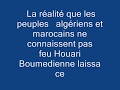 La réalité que les peuples algériens et marocains ne connaissent pas feu Houari Boumedienne laissa ce